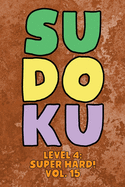 SU
DO
KU

LEVEL 4:
SUPER HARD!
VOL. 15